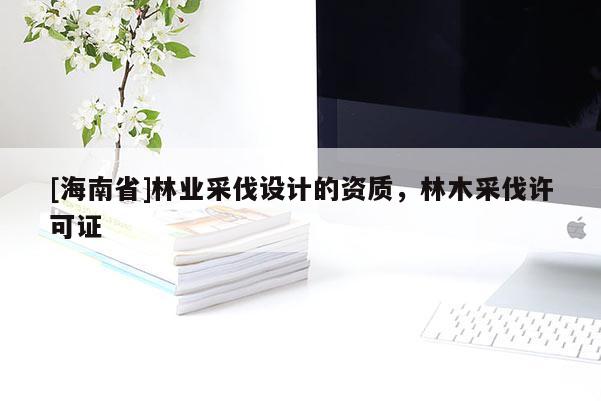 [海南省]林业采伐设计的资质，林木采伐许可证